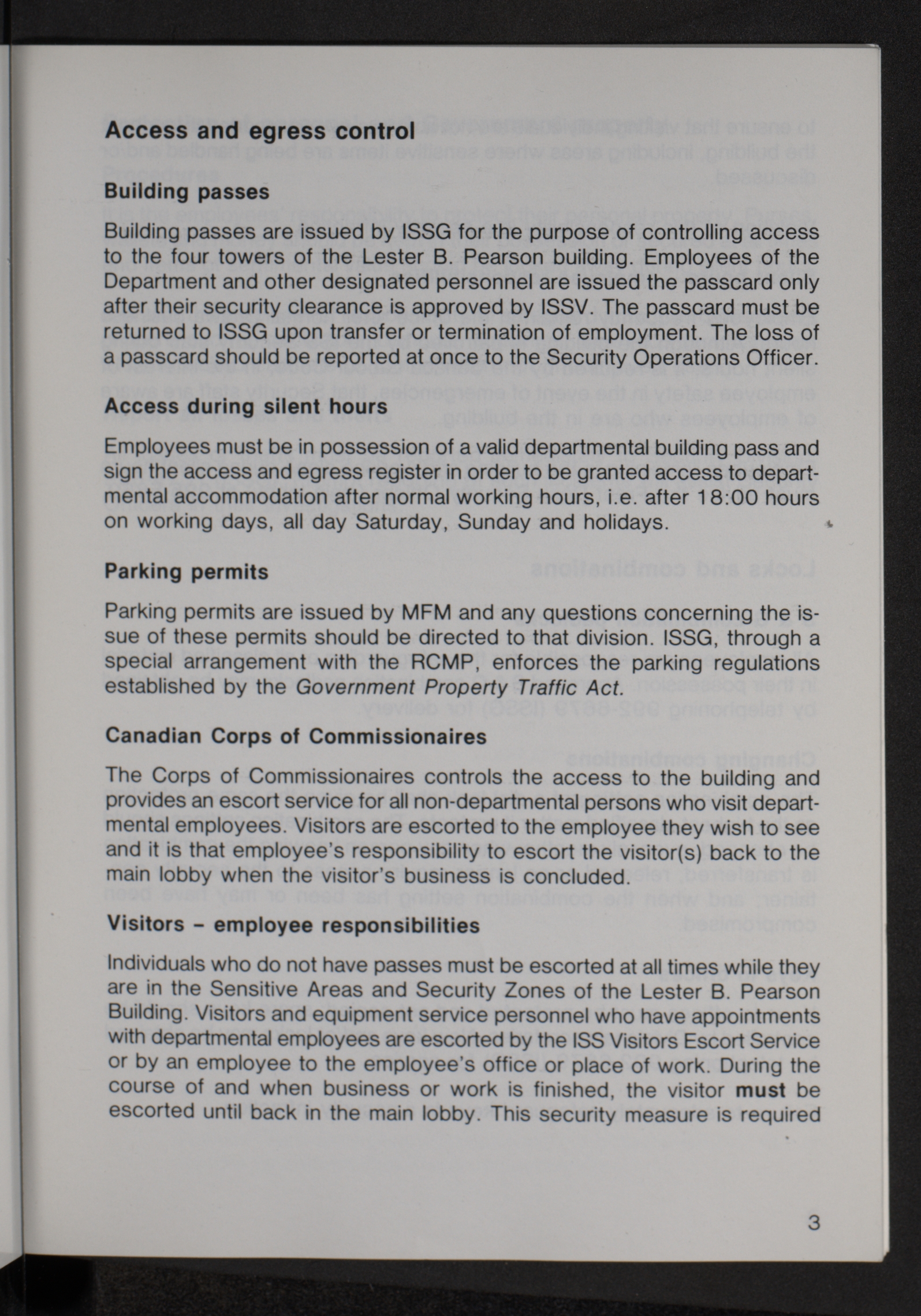 Access and egress control

Building passes

Building passes are issued by ISSG for the purpose of controlling access to the four towers of the Lester B. Pearson building. Employees of the Department and other designated personnel are issued the passcard only after their security clearance is approved by ISSV. The passcard must be returned to ISSG upon transfer or termination of employment. The loss of a passcard should be reported at once to the Security Operations Officer.

Access during silent hours

Employees must be in possession of a valid departmental building pass and sign the access and egress register in order to be granted access to departmental accommodation after normal working hours, i.e. after 18:00 hours on working days, all day Saturday, Sunday and holidays.

Parking permits

Parking permits are issued by MFM and any questions concerning the issue of these permits should be directed to that division. ISSG, through a special arrangement with the RCMP, enforces the parking regulations established by the Government Property Traffic Act.

Canadian Corps of Commissionaires

The Corps of Commissionaires controls the access to the building and provides an escort service for all non-departmental persons who visit departmental employees. Visitors are escorted to the employee they wish to see and it is that employee's responsibility to escort the visitor(s) back to the main lobby when the visitor's business is concluded.

Visitors – employee responsibilities

Individuals who do not have passes must be escorted at all times while they are in the Sensitive Areas and Security Zones of the Lester B. Pearson Building. Visitors and equipment service personnel who have appointments with departmental employees are escorted by the ISS Visitors Escort Service or by an employee to the employee's office or place of work. During the course of and when business or work is finished, the visitor must be escorted until back in the main lobby. This security measure is required

3